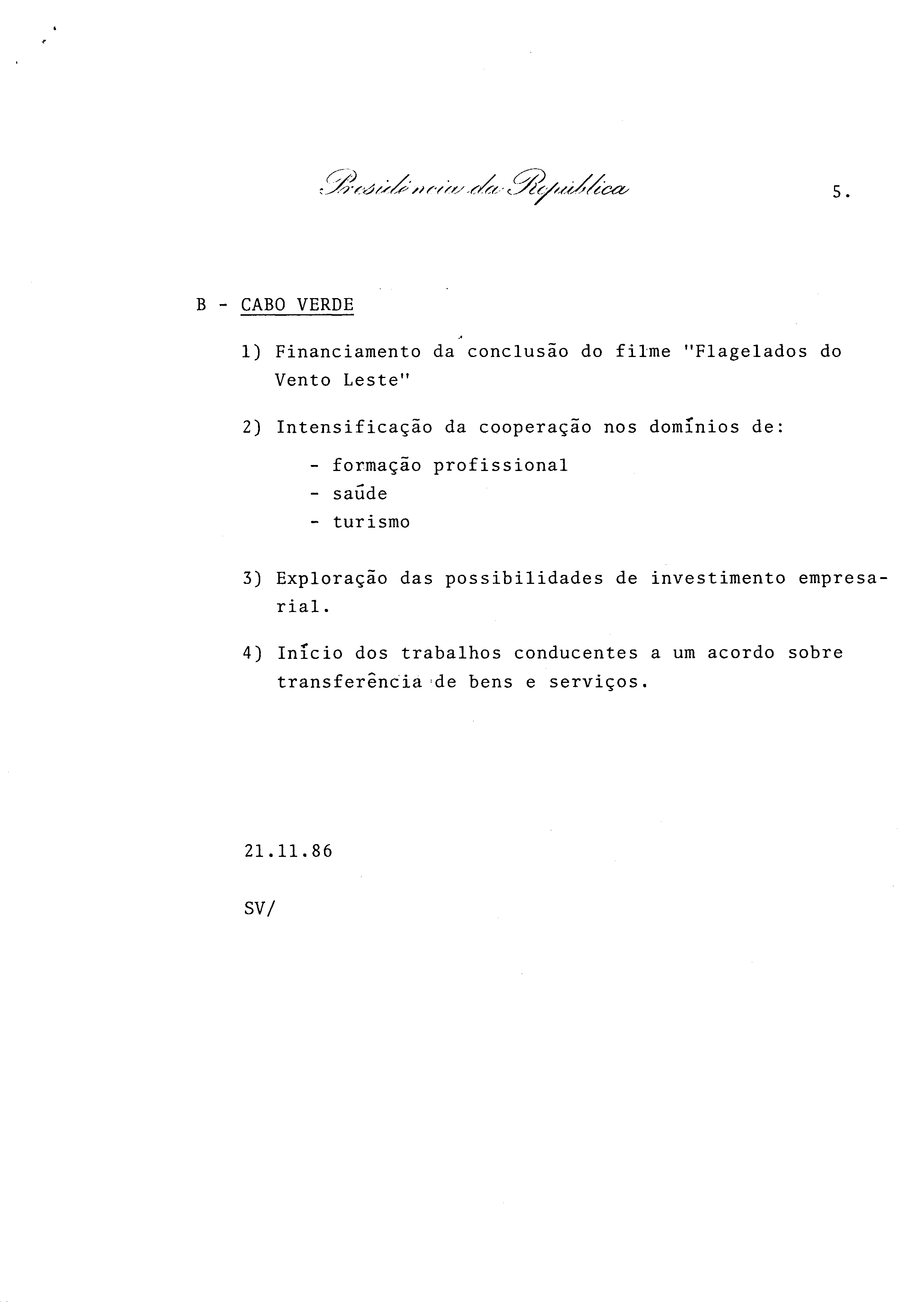 Presidência da República

5.

B - CABO VERDE

1) Financiamento da conclusão do filme "Flagelados do Vento Leste"

2) Intensificação da cooperação nos domínios de:

- formação profissional
- saúde
- turismo

3) Exploração das possibilidades de investimento empresarial.

4) Início dos trabalhos conducentes a um acordo sobre transferência de bens e serviços.

21.11.86

SV/